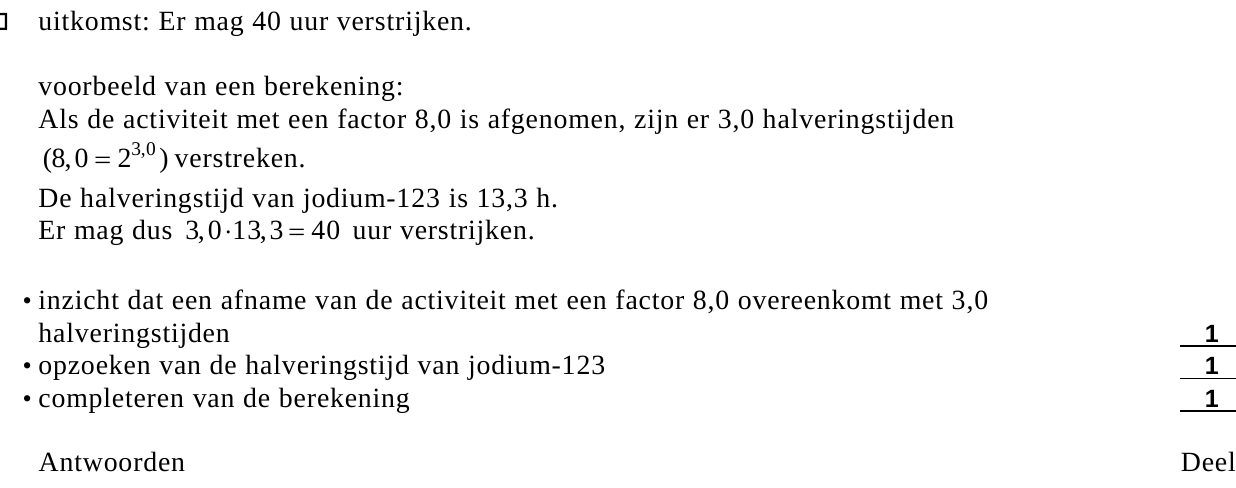 uitkomst: Er mag 40 uur verstrijken.

voorbeeld van een berekening:
Als de activiteit met een factor 8,0 is afgenomen, zijn er 3,0 halveringstijden $(8,0 = 2^{3,0})$ verstreken.
De halveringstijd van jodium-123 is 13,3 h.
Er mag dus $3,0 \cdot 13,3 = 40$ uur verstrijken.

• inzicht dat een afname van de activiteit met een factor 8,0 overeenkomt met 3,0 halveringstijden 1
• opzoeken van de halveringstijd van jodium-123 1
• completeren van de berekening 1

Antwoorden Deel